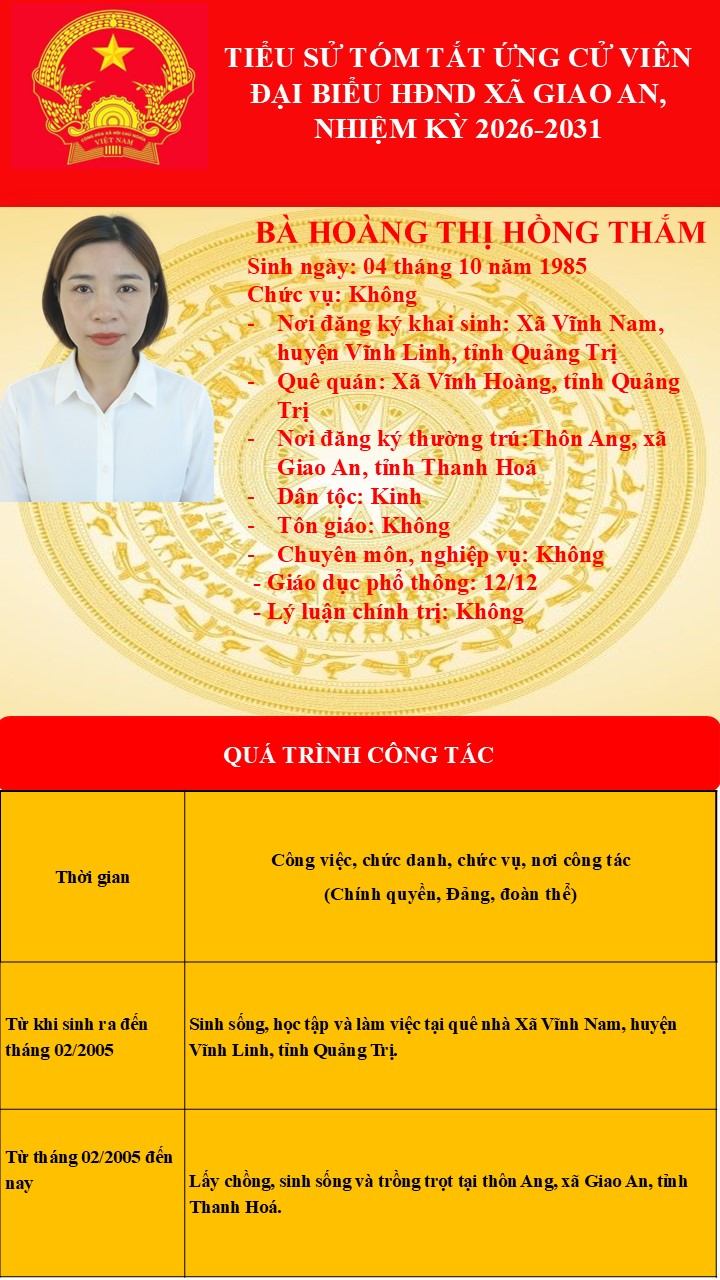 CỘNG HÒA XÃ HỘI CHỦ NGHĨA VIỆT NAM

TIỂU SỬ TÓM TẮT ỨNG CỬ VIÊN ĐẠI BIỂU HĐND XÃ GIAO AN, NHIỆM KỲ 2026-2031

BÀ HOÀNG THỊ HỒNG THẮM
Sinh ngày: 04 tháng 10 năm 1985
Chức vụ: Không
- Nơi đăng ký khai sinh: Xã Vĩnh Nam, huyện Vĩnh Linh, tỉnh Quảng Trị
- Quê quán: Xã Vĩnh Hoàng, tỉnh Quảng Trị
- Nơi đăng ký thường trú:Thôn Ang, xã Giao An, tỉnh Thanh Hoá
- Dân tộc: Kinh
- Tôn giáo: Không
- Chuyên môn, nghiệp vụ: Không
- Giáo dục phổ thông: 12/12
- Lý luận chính trị: Không

QUÁ TRÌNH CÔNG TÁC

| Thời gian | Công việc, chức danh, chức vụ, nơi công tác (Chính quyền, Đảng, đoàn thể) |
|---|---|
| Từ khi sinh ra đến tháng 02/2005 | Sinh sống, học tập và làm việc tại quê nhà Xã Vĩnh Nam, huyện Vĩnh Linh, tỉnh Quảng Trị. |
| Từ tháng 02/2005 đến nay | Lấy chồng, sinh sống và trồng trọt tại thôn Ang, xã Giao An, tỉnh Thanh Hoá. |